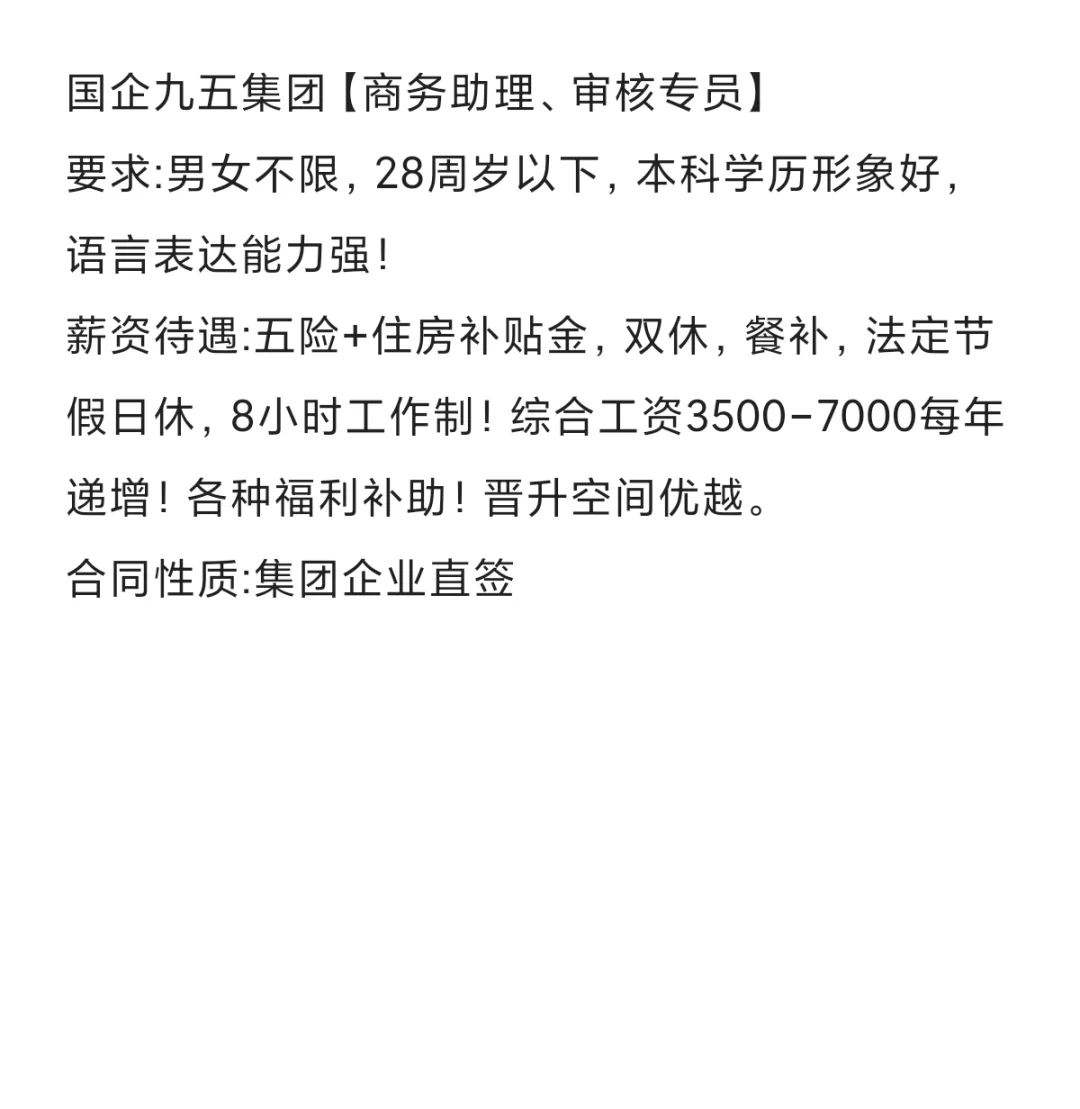 国企九五集团【商务助理、审核专员】

要求:男女不限，28周岁以下，本科学历形象好，语言表达能力强！

薪资待遇:五险+住房补贴金，双休，餐补，法定节假日休，8小时工作制！综合工资3500-7000每年递增！各种福利补助！晋升空间优越。

合同性质:集团企业直签